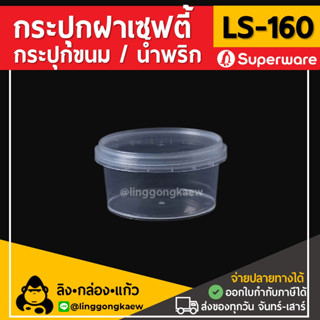 กระปุกฝาเซฟตี้
กระปุกขนม / น้ำพริก

LS-160

Superware

@linggongkaew

ลิง•กล่อง•แก้ว

@linggongkaew

จ่ายปลายทางได้

ออกใบกำกับภาษีได้

ส่งของทุกวัน จันทร์-เสาร์